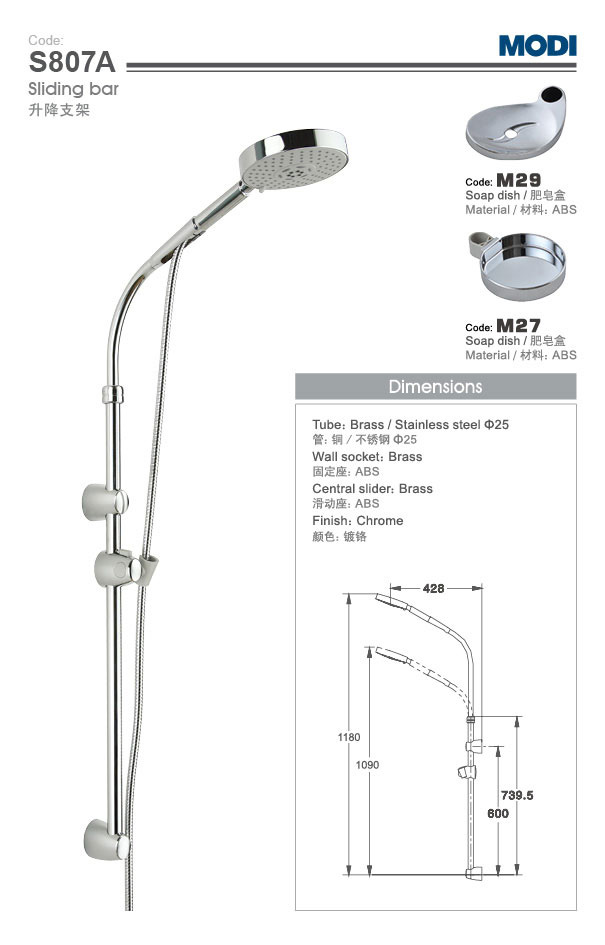 Code:
S807A
Sliding bar
升降支架

MODI

Code: M29
Soap dish / 肥皂盒
Material / 材料: ABS

Code: M27
Soap dish / 肥皂盒
Material / 材料: ABS

Dimensions

Tube: Brass / Stainless steel Φ25
管: 铜 / 不锈钢 Φ25
Wall socket: Brass
固定座: ABS
Central slider: Brass
滑动座: ABS
Finish: Chrome
颜色: 镀铬

428
1180
1090
739.5
600